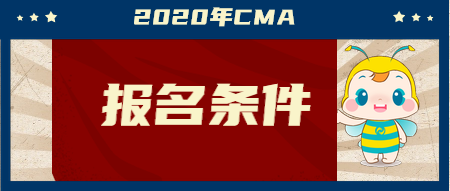 2020年CMA

报名条件